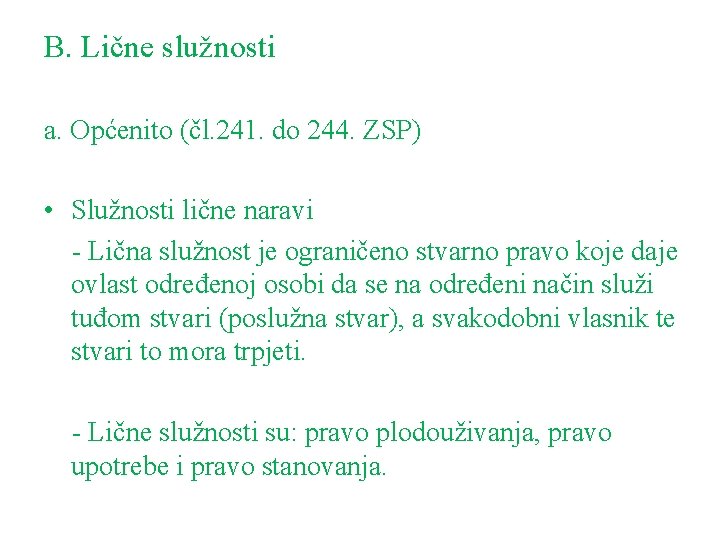 B. Lične služnosti

a. Općenito (čl.241. do 244. ZSP)

• Služnosti lične naravi

- Lična služnost je ograničeno stvarno pravo koje daje ovlast određenoj osobi da se na određeni način služi tuđom stvari (poslužna stvar), a svakodobni vlasnik te stvari to mora trpjeti.

- Lične služnosti su: pravo plodouživanja, pravo upotrebe i pravo stanovanja.